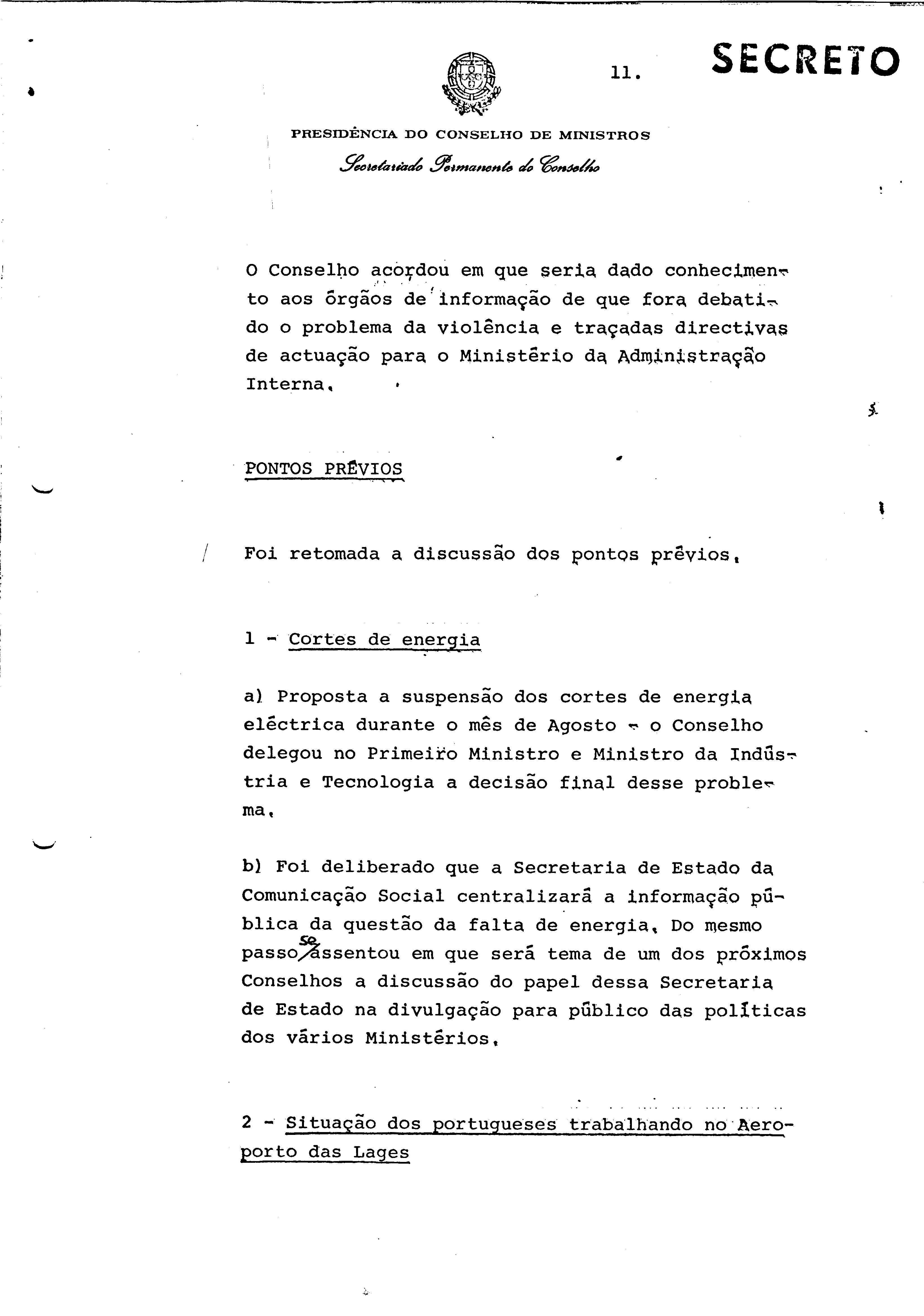 11.

SECRETO

PRESIDÊNCIA DO CONSELHO DE MINISTROS

Secretariado Permanente do Conselho

O Conselho acordou em que seria dado conhecimento aos órgãos de informação de que fora debatido o problema da violência e traçadas directivas de actuação para o Ministério da Administração Interna.

PONTOS PRÉVIOS

Foi retomada a discussão dos pontos prévios.

1 - Cortes de energia

a) Proposta a suspensão dos cortes de energia eléctrica durante o mês de Agosto - o Conselho delegou no Primeiro Ministro e Ministro da Indústria e Tecnologia a decisão final desse problema.

b) Foi deliberado que a Secretaria de Estado da Comunicação Social centralizará a informação pública da questão da falta de energia. Do mesmo passo se assentou em que será tema de um dos próximos Conselhos a discussão do papel dessa Secretaria de Estado na divulgação para público das políticas dos vários Ministérios.

2 - Situação dos portugueses trabalhando no Aeroporto das Lages